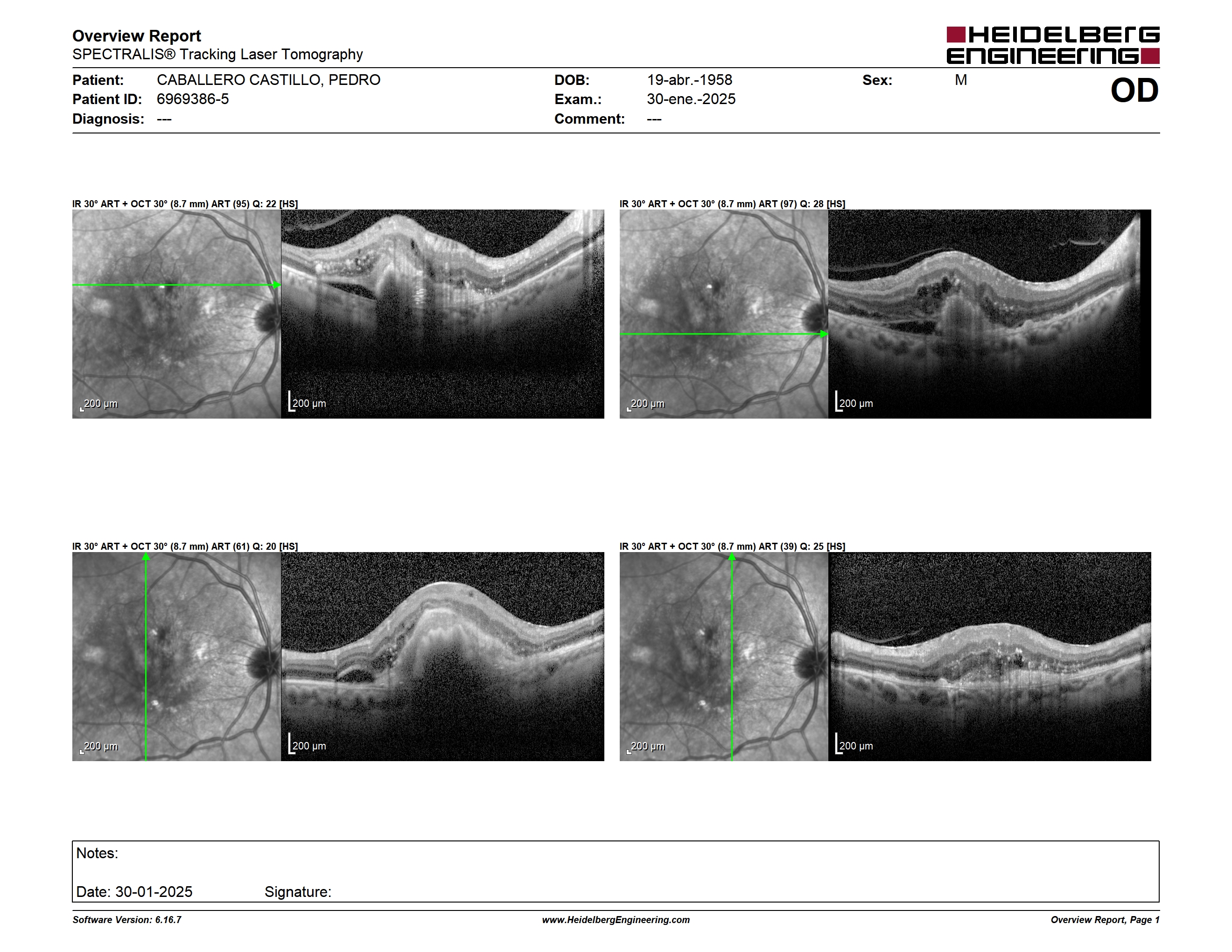 Overview Report
SPECTRALIS® Tracking Laser Tomography

HEIDELBERG ENGINEERING

Patient: CABALLERO CASTILLO, PEDRO
Patient ID: 6969386-5
Diagnosis: ---

DOB: 19-abr.-1958
Exam.: 30-ene.-2025
Comment: ---

Sex: M

OD

IR 30° ART + OCT 30° (8.7 mm) ART (95) Q: 22 [HS]

200 µm

200 µm

IR 30° ART + OCT 30° (8.7 mm) ART (97) Q: 28 [HS]

200 µm

200 µm

IR 30° ART + OCT 30° (8.7 mm) ART (61) Q: 20 [HS]

200 µm

200 µm

IR 30° ART + OCT 30° (8.7 mm) ART (39) Q: 25 [HS]

200 µm

200 µm

Notes:

Date: 30-01-2025 Signature:

Software Version: 6.16.7 www.HeidelbergEngineering.com Overview Report, Page 1